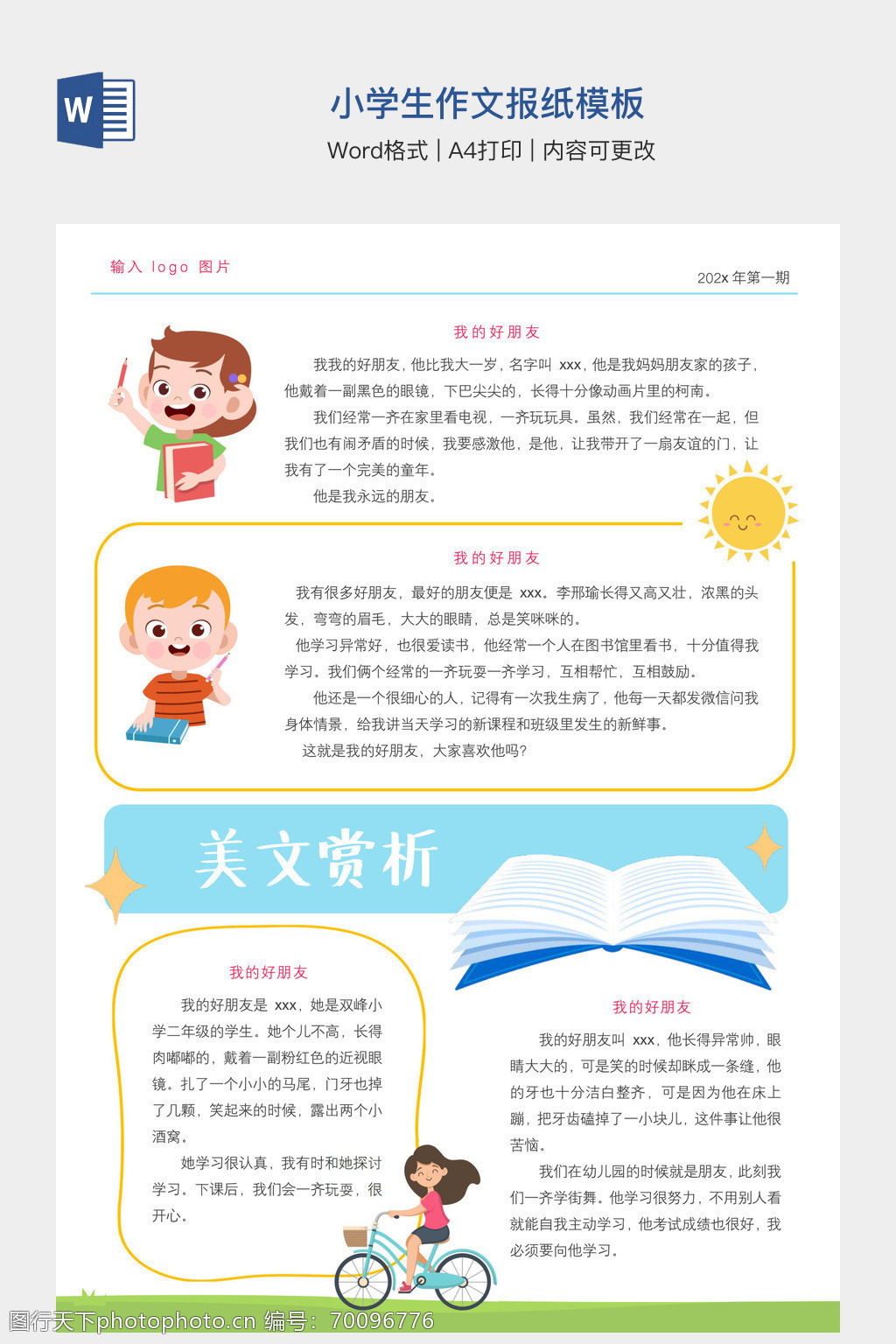 W

小学生作文报纸模板

Word格式 | A4打印 | 内容可更改

输入 logo 图片

202x 年第一期

我的好朋友

我我的好朋友，他比我大一岁，名字叫 xxx，他是我妈妈朋友家的孩子，他戴着一副黑色的眼镜，下巴尖尖的，长得十分像动画片里的柯南。

我们经常一齐在家里看电视，一齐玩玩具。虽然，我们经常在一起，但我们也有闹矛盾的时候，我要感激他，是他，让我带开了一扇友谊的门，让我有了一个完美的童年。

他是我永远的朋友。

我的好朋友

我有很多好朋友，最好的朋友便是 xxx。李邢瑜长得又高又壮，浓黑的头发，弯弯的眉毛，大大的眼睛，总是笑咪咪的。

他学习异常好，也很爱读书，他经常一个人在图书馆里看书，十分值得我学习。我们俩个经常的一齐玩耍一齐学习，互相帮忙，互相鼓励。

他还是一个很细心的人，记得有一次我生病了，他每一天都发微信问我身体情景，给我讲当天学习的新课程和班级里发生的新鲜事。

这就是我的好朋友，大家喜欢他吗？

美文赏析

我的好朋友

我的好朋友是 xxx，她是双峰小学二年级的学生。她个儿不高，长得肉嘟嘟的，戴着一副粉红色的近视眼镜。扎了一个小小的马尾，门牙也掉了几颗，笑起来的时候，露出两个小酒窝。

她学习很认真，我有时和她探讨学习。下课后，我们会一齐玩耍，很开心。

我的好朋友

我的好朋友叫 xxx，他长得异常帅，眼睛大大的，可是笑的时候却眯成一条缝，他的牙也十分洁白整齐，可是因为他在床上蹦，把牙齿磕掉了一小块儿，这件事让他很苦恼。

我们在幼儿园的时候就是朋友，此刻我们一齐学街舞。他学习很努力，不用别人看就能自我主动学习，他考试成绩也很好，我必须要向他学习。

图行天下photophoto.cn 编号：70096776